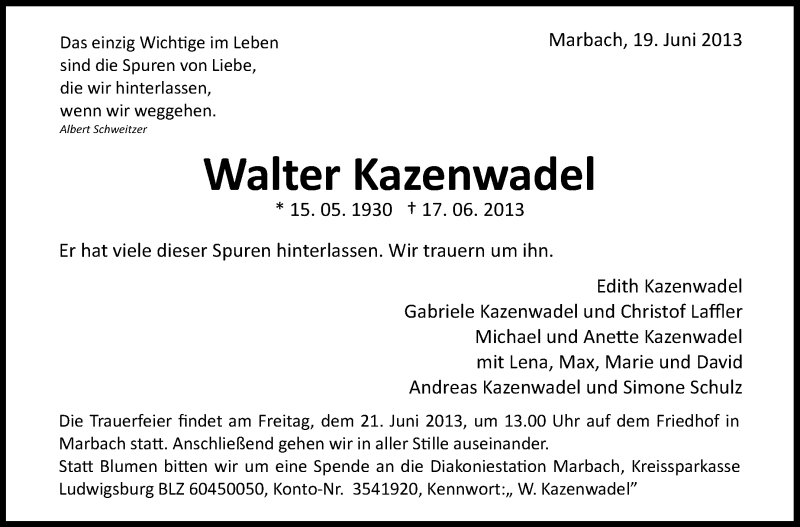 Das einzig Wichtige im Leben
sind die Spuren von Liebe,
die wir hinterlassen,
wenn wir weggehen.
Albert Schweitzer

Marbach, 19. Juni 2013

Walter Kazenwadel

* 15. 05. 1930 † 17. 06. 2013

Er hat viele dieser Spuren hinterlassen. Wir trauern um ihn.

Edith Kazenwadel
Gabriele Kazenwadel und Christof Laffler
Michael und Anette Kazenwadel
mit Lena, Max, Marie und David
Andreas Kazenwadel und Simone Schulz

Die Trauerfeier findet am Freitag, dem 21. Juni 2013, um 13.00 Uhr auf dem Friedhof in Marbach statt. Anschließend gehen wir in aller Stille auseinander.
Statt Blumen bitten wir um eine Spende an die Diakoniestation Marbach, Kreissparkasse Ludwigsburg BLZ 60450050, Konto-Nr. 3541920, Kennwort:„ W. Kazenwadel"